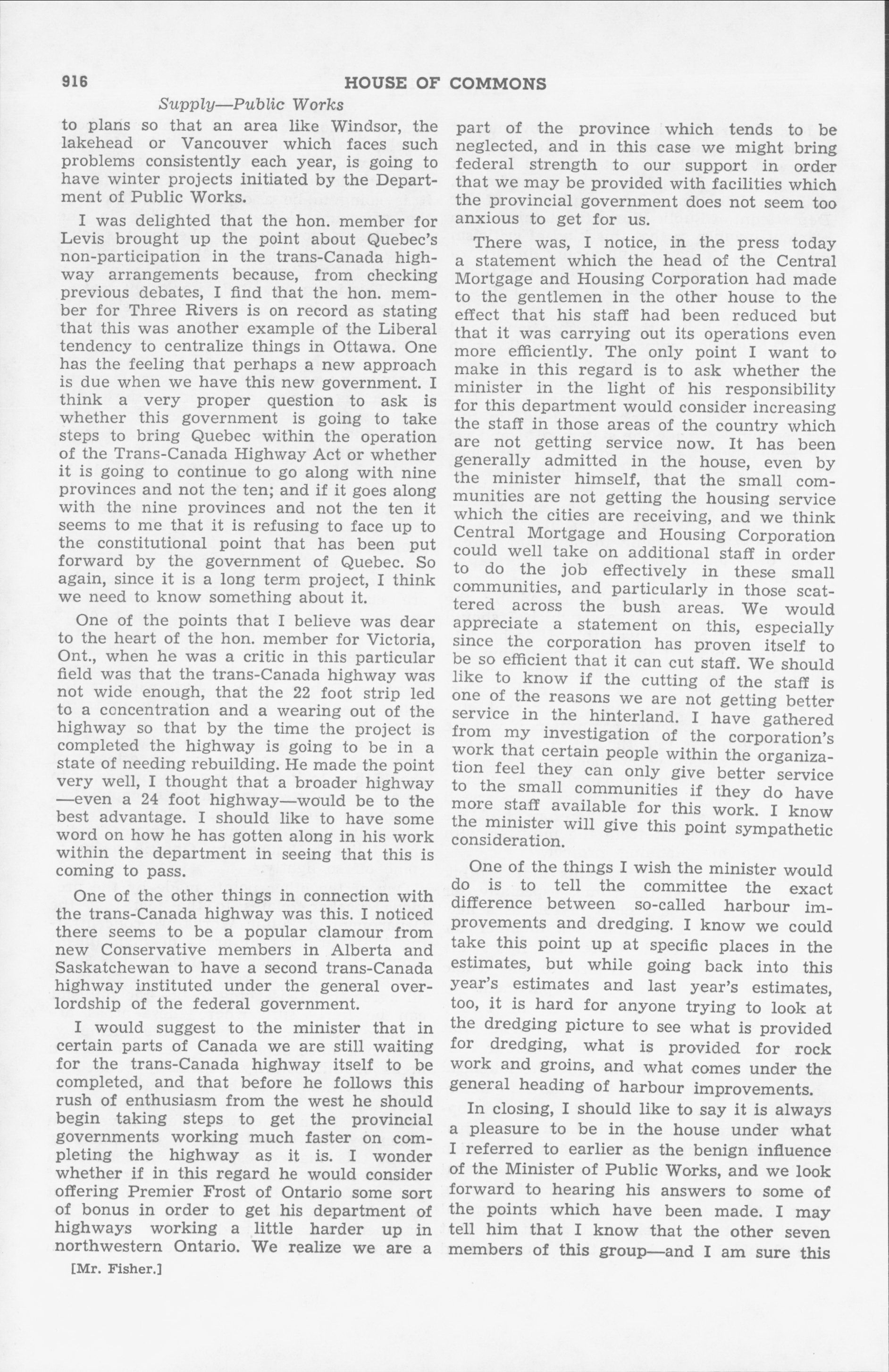 916 HOUSE OF COMMONS

Supply—Public Works

to plans so that an area like Windsor, the lakehead or Vancouver which faces such problems consistently each year, is going to have winter projects initiated by the Department of Public Works.

I was delighted that the hon. member for Levis brought up the point about Quebec's non-participation in the trans-Canada highway arrangements because, from checking previous debates, I find that the hon. member for Three Rivers is on record as stating that this was another example of the Liberal tendency to centralize things in Ottawa. One has the feeling that perhaps a new approach is due when we have this new government. I think a very proper question to ask is whether this government is going to take steps to bring Quebec within the operation of the Trans-Canada Highway Act or whether it is going to continue to go along with nine provinces and not the ten; and if it goes along with the nine provinces and not the ten it seems to me that it is refusing to face up to the constitutional point that has been put forward by the government of Quebec. So again, since it is a long term project, I think we need to know something about it.

One of the points that I believe was dear to the heart of the hon. member for Victoria, Ont., when he was a critic in this particular field was that the trans-Canada highway was not wide enough, that the 22 foot strip led to a concentration and a wearing out of the highway so that by the time the project is completed the highway is going to be in a state of needing rebuilding. He made the point very well, I thought that a broader highway —even a 24 foot highway—would be to the best advantage. I should like to have some word on how he has gotten along in his work within the department in seeing that this is coming to pass.

One of the other things in connection with the trans-Canada highway was this. I noticed there seems to be a popular clamour from new Conservative members in Alberta and Saskatchewan to have a second trans-Canada highway instituted under the general overlordship of the federal government.

I would suggest to the minister that in certain parts of Canada we are still waiting for the trans-Canada highway itself to be completed, and that before he follows this rush of enthusiasm from the west he should begin taking steps to get the provincial governments working much faster on completing the highway as it is. I wonder whether if in this regard he would consider offering Premier Frost of Ontario some sort of bonus in order to get his department of highways working a little harder up in northwestern Ontario. We realize we are a

[Mr. Fisher.]

part of the province which tends to be neglected, and in this case we might bring federal strength to our support in order that we may be provided with facilities which the provincial government does not seem too anxious to get for us.

There was, I notice, in the press today a statement which the head of the Central Mortgage and Housing Corporation had made to the gentlemen in the other house to the effect that his staff had been reduced but that it was carrying out its operations even more efficiently. The only point I want to make in this regard is to ask whether the minister in the light of his responsibility for this department would consider increasing the staff in those areas of the country which are not getting service now. It has been generally admitted in the house, even by the minister himself, that the small communities are not getting the housing service which the cities are receiving, and we think Central Mortgage and Housing Corporation could well take on additional staff in order to do the job effectively in these small communities, and particularly in those scattered across the bush areas. We would appreciate a statement on this, especially since the corporation has proven itself to be so efficient that it can cut staff. We should like to know if the cutting of the staff is one of the reasons we are not getting better service in the hinterland. I have gathered from my investigation of the corporation's work that certain people within the organization feel they can only give better service to the small communities if they do have more staff available for this work. I know the minister will give this point sympathetic consideration.

One of the things I wish the minister would do is to tell the committee the exact difference between so-called harbour improvements and dredging. I know we could take this point up at specific places in the estimates, but while going back into this year's estimates and last year's estimates, too, it is hard for anyone trying to look at the dredging picture to see what is provided for dredging, what is provided for rock work and groins, and what comes under the general heading of harbour improvements.

In closing, I should like to say it is always a pleasure to be in the house under what I referred to earlier as the benign influence of the Minister of Public Works, and we look forward to hearing his answers to some of the points which have been made. I may tell him that I know that the other seven members of this group—and I am sure this